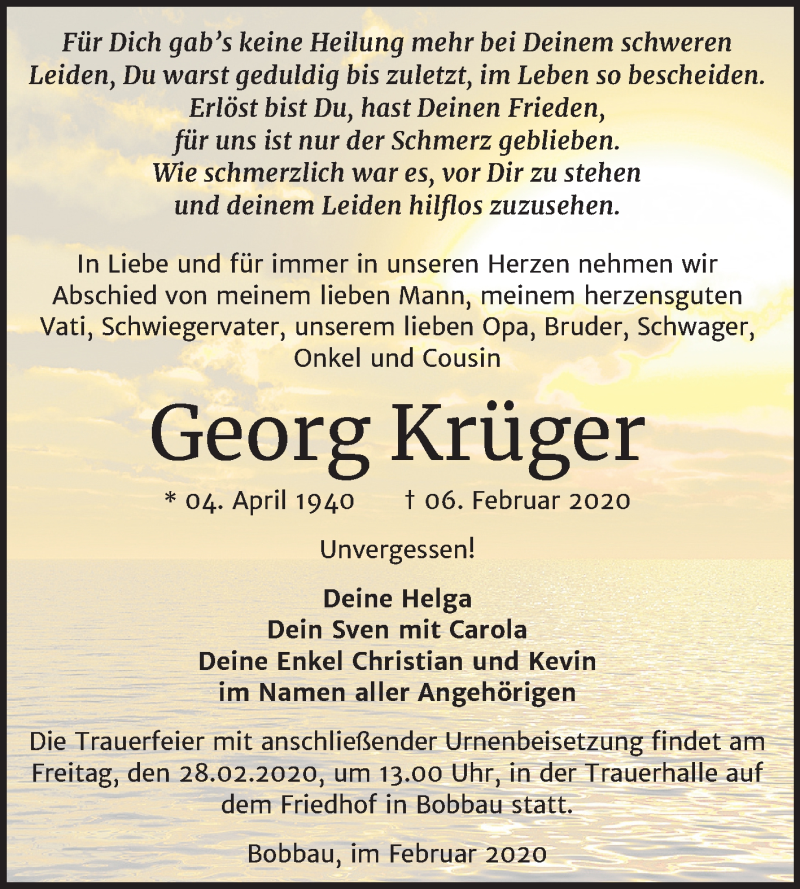 Für Dich gab's keine Heilung mehr bei Deinem schweren Leiden, Du warst geduldig bis zuletzt, im Leben so bescheiden.
Erlöst bist Du, hast Deinen Frieden,
für uns ist nur der Schmerz geblieben.
Wie schmerzlich war es, vor Dir zu stehen
und deinem Leiden hilflos zuzusehen.

In Liebe und für immer in unseren Herzen nehmen wir Abschied von meinem lieben Mann, meinem herzensguten Vati, Schwiegervater, unserem lieben Opa, Bruder, Schwager, Onkel und Cousin

Georg Krüger

* 04. April 1940 † 06. Februar 2020

Unvergessen!

Deine Helga
Dein Sven mit Carola
Deine Enkel Christian und Kevin
im Namen aller Angehörigen

Die Trauerfeier mit anschließender Urnenbeisetzung findet am Freitag, den 28.02.2020, um 13.00 Uhr, in der Trauerhalle auf dem Friedhof in Bobbau statt.

Bobbau, im Februar 2020